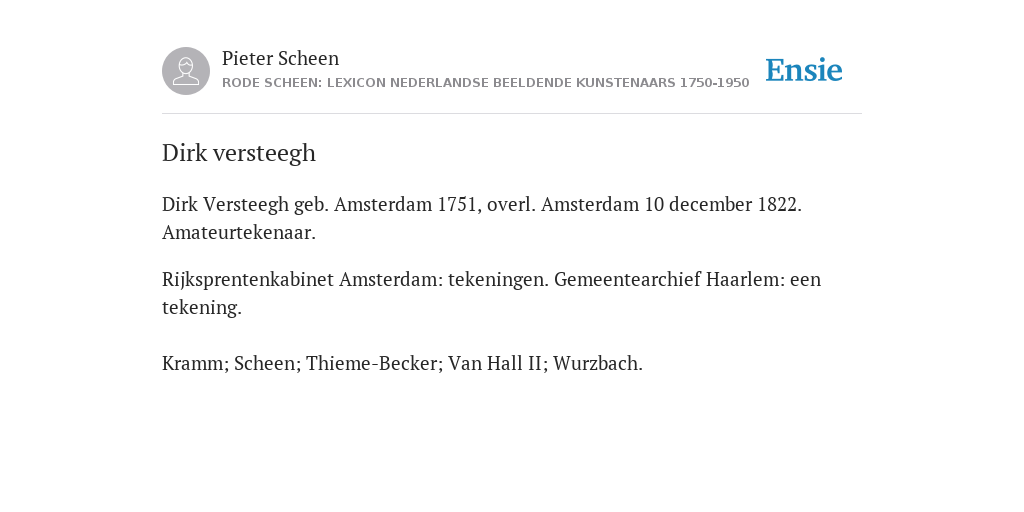 Pieter Scheen
RODE SCHEEN: LEXICON NEDERLANDSE BEELDENDE KUNSTENAARS 1750-1950

Ensie

Dirk versteegh

Dirk Versteegh geb. Amsterdam 1751, overl. Amsterdam 10 december 1822. Amateurtekenaar.

Rijksprentenkabinet Amsterdam: tekeningen. Gemeentearchief Haarlem: een tekening.

Kramm; Scheen; Thieme-Becker; Van Hall II; Wurzbach.